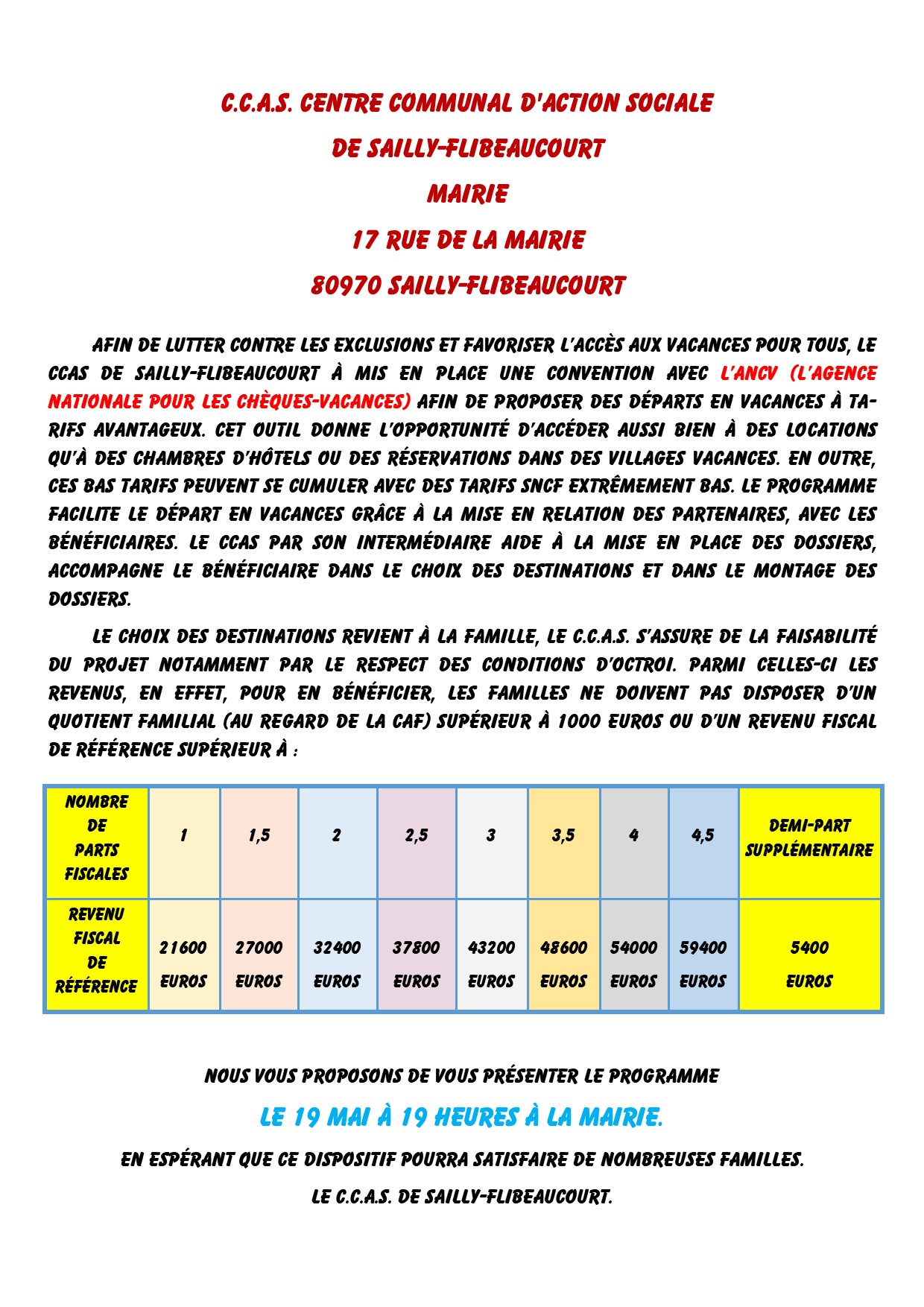 C.C.A.S. CENTRE COMMUNAL D'ACTION SOCIALE
DE SAILLY-FLIBEAUCOURT
MAIRIE
17 RUE DE LA MAIRIE
80970 SAILLY-FLIBEAUCOURT

AFIN DE LUTTER CONTRE LES EXCLUSIONS ET FAVORISER L'ACCÈS AUX VACANCES POUR TOUS, LE CCAS DE SAILLY-FLIBEAUCOURT À MIS EN PLACE UNE CONVENTION AVEC L'ANCV (L'AGENCE NATIONALE POUR LES CHÈQUES-VACANCES) AFIN DE PROPOSER DES DÉPARTS EN VACANCES À TARIFS AVANTAGEUX. CET OUTIL DONNE L'OPPORTUNITÉ D'ACCÉDER AUSSI BIEN À DES LOCATIONS QU'À DES CHAMBRES D'HÔTELS OU DES RÉSERVATIONS DANS DES VILLAGES VACANCES. EN OUTRE, CES BAS TARIFS PEUVENT SE CUMULER AVEC DES TARIFS SNCF EXTRÊMEMENT BAS. LE PROGRAMME FACILITE LE DÉPART EN VACANCES GRÂCE À LA MISE EN RELATION DES PARTENAIRES, AVEC LES BÉNÉFICIAIRES. LE CCAS PAR SON INTERMÉDIAIRE AIDE À LA MISE EN PLACE DES DOSSIERS, ACCOMPAGNE LE BÉNÉFICIAIRE DANS LE CHOIX DES DESTINATIONS ET DANS LE MONTAGE DES DOSSIERS.

LE CHOIX DES DESTINATIONS REVIENT À LA FAMILLE, LE C.C.A.S. S'ASSURE DE LA FAISABILITÉ DU PROJET NOTAMMENT PAR LE RESPECT DES CONDITIONS D'OCTROI. PARMI CELLES-CI LES REVENUS, EN EFFET, POUR EN BÉNÉFICIER, LES FAMILLES NE DOIVENT PAS DISPOSER D'UN QUOTIENT FAMILIAL (AU REGARD DE LA CAF) SUPÉRIEUR À 1000 EUROS OU D'UN REVENU FISCAL DE RÉFÉRENCE SUPÉRIEUR À :

| NOMBRE DE PARTS FISCALES | 1 | 1,5 | 2 | 2,5 | 3 | 3,5 | 4 | 4,5 | DEMI-PART SUPPLÉMENTAIRE |
|---|---|---|---|---|---|---|---|---|---|
| REVENU FISCAL DE RÉFÉRENCE | 21600 EUROS | 27000 EUROS | 32400 EUROS | 37800 EUROS | 43200 EUROS | 48600 EUROS | 54000 EUROS | 59400 EUROS | 5400 EUROS |

NOUS VOUS PROPOSONS DE VOUS PRÉSENTER LE PROGRAMME
LE 19 MAI À 19 HEURES À LA MAIRIE.
EN ESPÉRANT QUE CE DISPOSITIF POURRA SATISFAIRE DE NOMBREUSES FAMILLES.
LE C.C.A.S. DE SAILLY-FLIBEAUCOURT.